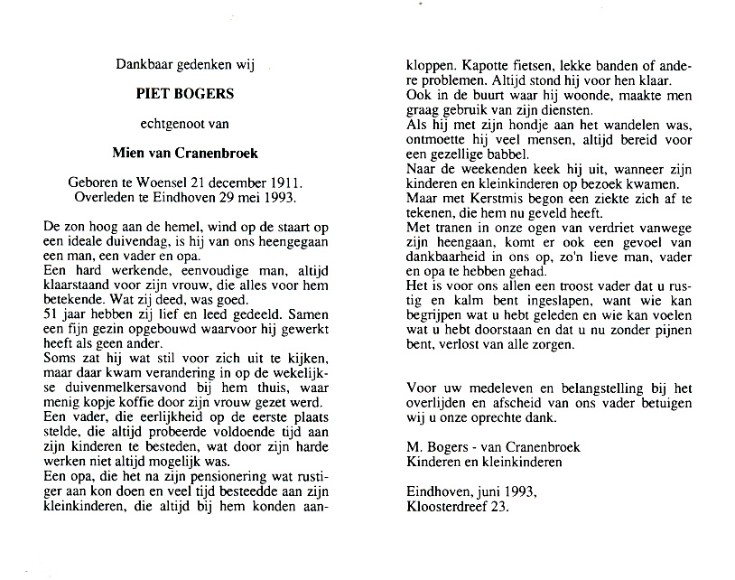 Dankbaar gedenken wij

PIET BOGERS

echtgenoot van

Mien van Cranenbroek

Geboren te Woensel 21 december 1911.
Overleden te Eindhoven 29 mei 1993.

De zon hoog aan de hemel, wind op de staart op een ideale duivendag, is hij van ons heengegaan een man, een vader en opa.
Een hard werkende, eenvoudige man, altijd klaarstaand voor zijn vrouw, die alles voor hem betekende. Wat zij deed, was goed.
51 jaar hebben zij lief en leed gedeeld. Samen een fijn gezin opgebouwd waarvoor hij gewerkt heeft als geen ander.
Soms zat hij wat stil voor zich uit te kijken, maar daar kwam verandering in op de wekelijkse duivenmelkersavond bij hem thuis, waar menig kopje koffie door zijn vrouw gezet werd.
Een vader, die eerlijkheid op de eerste plaats stelde, die altijd probeerde voldoende tijd aan zijn kinderen te besteden, wat door zijn harde werken niet altijd mogelijk was.
Een opa, die het na zijn pensionering wat rustiger aan kon doen en veel tijd besteedde aan zijn kleinkinderen, die altijd bij hem konden aankloppen. Kapotte fietsen, lekke banden of andere problemen. Altijd stond hij voor hen klaar.
Ook in de buurt waar hij woonde, maakte men graag gebruik van zijn diensten.
Als hij met zijn hondje aan het wandelen was, ontmoette hij veel mensen, altijd bereid voor een gezellige babbel.
Naar de weekenden keek hij uit, wanneer zijn kinderen en kleinkinderen op bezoek kwamen.
Maar met Kerstmis begon een ziekte zich af te tekenen, die hem nu geveld heeft.
Met tranen in onze ogen van verdriet vanwege zijn heengaan, komt er ook een gevoel van dankbaarheid in ons op, zo'n lieve man, vader en opa te hebben gehad.
Het is voor ons allen een troost vader dat u rustig en kalm bent ingeslapen, want wie kan begrijpen wat u hebt geleden en wie kan voelen wat u hebt doorstaan en dat u nu zonder pijnen bent, verlost van alle zorgen.

Voor uw medeleven en belangstelling bij het overlijden en afscheid van ons vader betuigen wij u onze oprechte dank.

M. Bogers - van Cranenbroek
Kinderen en kleinkinderen

Eindhoven, juni 1993,
Kloosterdreef 23.